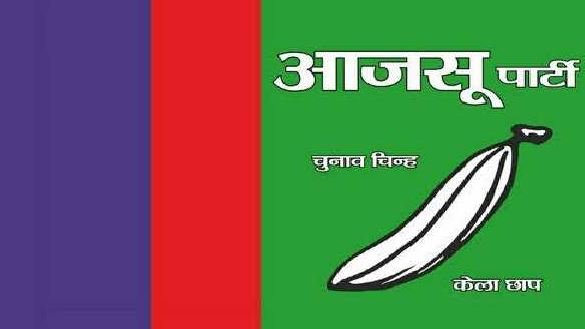 आजसू पार्टी

चुनाव चिन्ह

केला छाप